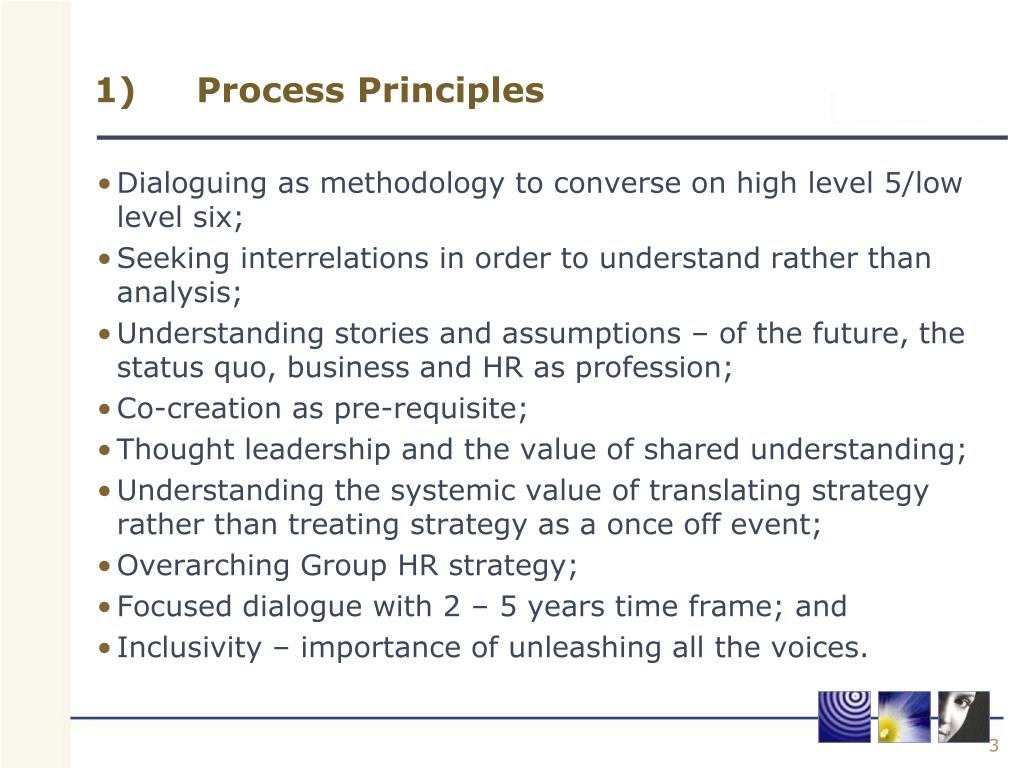 1) Process Principles

• Dialoguing as methodology to converse on high level 5/low level six;
• Seeking interrelations in order to understand rather than analysis;
• Understanding stories and assumptions – of the future, the status quo, business and HR as profession;
• Co-creation as pre-requisite;
• Thought leadership and the value of shared understanding;
• Understanding the systemic value of translating strategy rather than treating strategy as a once off event;
• Overarching Group HR strategy;
• Focused dialogue with 2 – 5 years time frame; and
• Inclusivity – importance of unleashing all the voices.

3